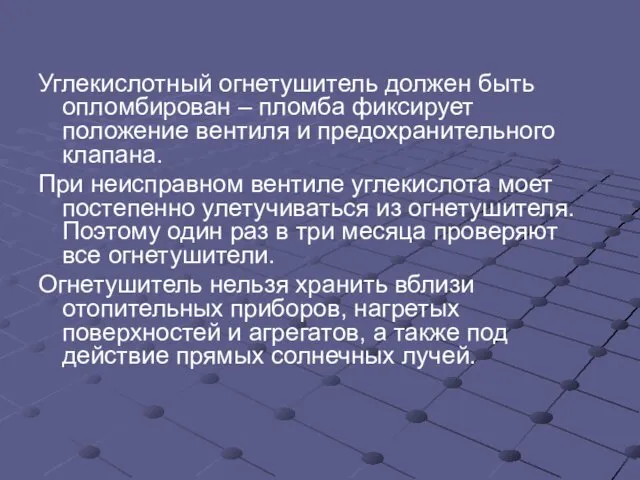 Углекислотный огнетушитель должен быть опломбирован – пломба фиксирует положение вентиля и предохранительного клапана.

При неисправном вентиле углекислота моет постепенно улетучиваться из огнетушителя. Поэтому один раз в три месяца проверяют все огнетушители.

Огнетушитель нельзя хранить вблизи отопительных приборов, нагретых поверхностей и агрегатов, а также под действие прямых солнечных лучей.